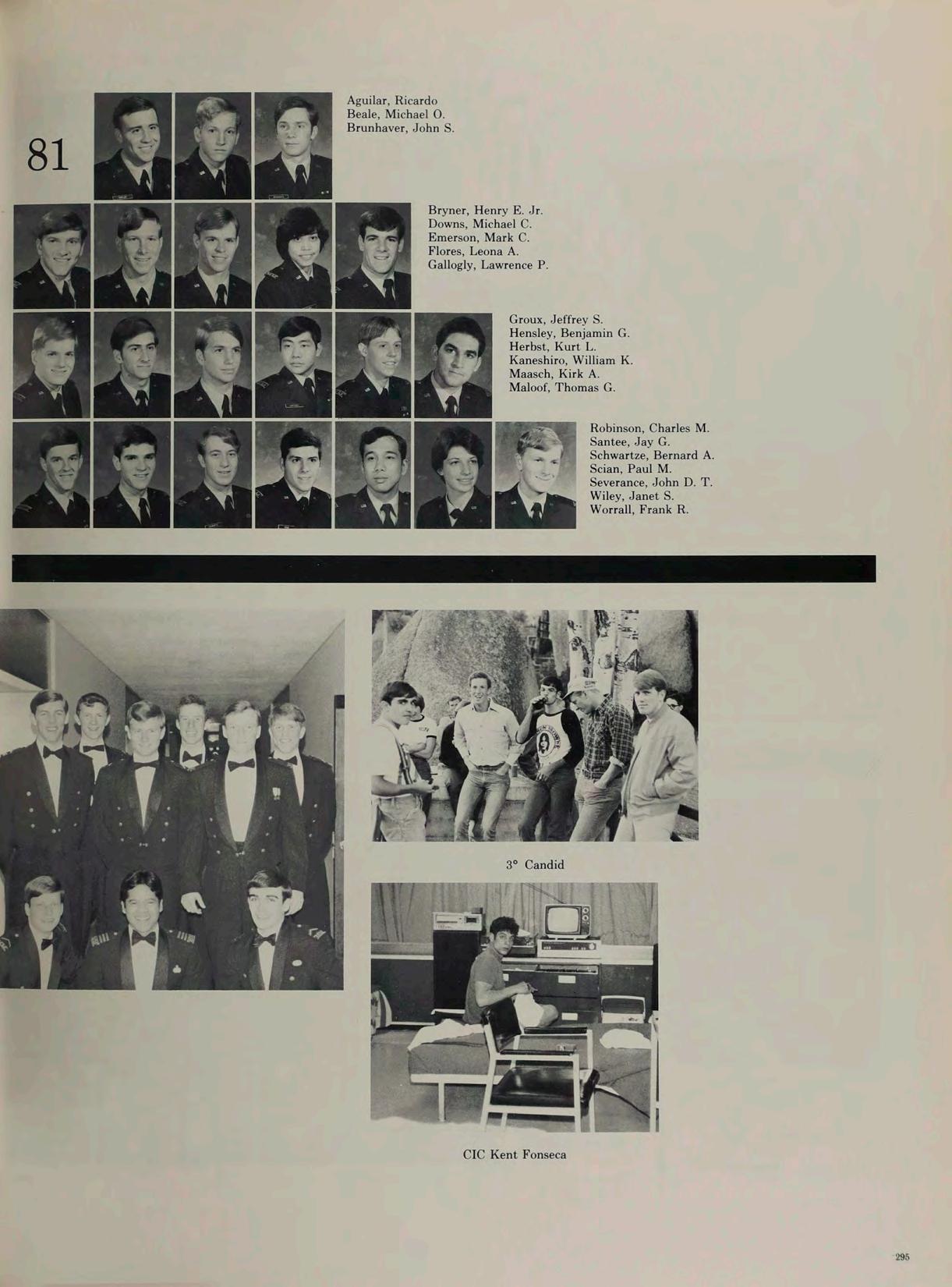 81

Aguilar, Ricardo
Beale, Michael O.
Brunhaver, John S.

Bryner, Henry E. Jr.
Downs, Michael C.
Emerson, Mark C.
Flores, Leona A.
Gallogly, Lawrence P.

Groux, Jeffrey S.
Hensley, Benjamin G.
Herbst, Kurt L.
Kaneshiro, William K.
Maasch, Kirk A.
Maloof, Thomas G.

Robinson, Charles M.
Santee, Jay G.
Schwartze, Bernard A.
Scian, Paul M.
Severance, John D. T.
Wiley, Janet S.
Worrall, Frank R.

3° Candid

CIC Kent Fonseca

295